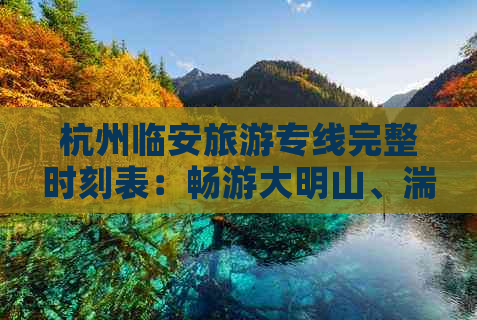 杭州临安旅游专线完整时刻表：畅游大明山、湍